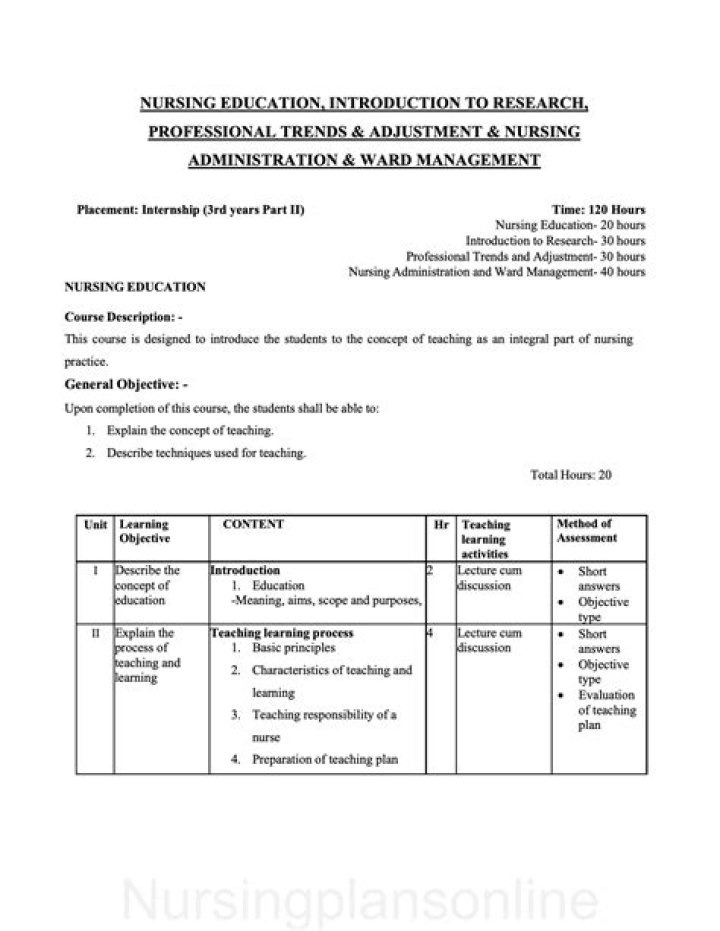 NURSING EDUCATION, INTRODUCTION TO RESEARCH, PROFESSIONAL TRENDS & ADJUSTMENT & NURSING ADMINISTRATION & WARD MANAGEMENT

Placement: Internship (3rd years Part II)

Time: 120 Hours
Nursing Education- 20 hours
Introduction to Research- 30 hours
Professional Trends and Adjustment- 30 hours
Nursing Administration and Ward Management- 40 hours

NURSING EDUCATION

Course Description: -

This course is designed to introduce the students to the concept of teaching as an integral part of nursing practice.

General Objective: -

Upon completion of this course, the students shall be able to:

1. Explain the concept of teaching.
2. Describe techniques used for teaching.

Total Hours: 20

| Unit | Learning Objective | CONTENT | Hr | Teaching learning activities | Method of Assessment |
|---|---|---|---|---|---|
| I | Describe the concept of education | Introduction 1. Education -Meaning, aims, scope and purposes, | 2 | Lecture cum discussion | • Short answers • Objective type |
| II | Explain the process of teaching and learning | Teaching learning process 1. Basic principles 2. Characteristics of teaching and learning 3. Teaching responsibility of a nurse 4. Preparation of teaching plan | 4 | Lecture cum discussion | • Short answers • Objective type • Evaluation of teaching plan |

Nursingplansonline